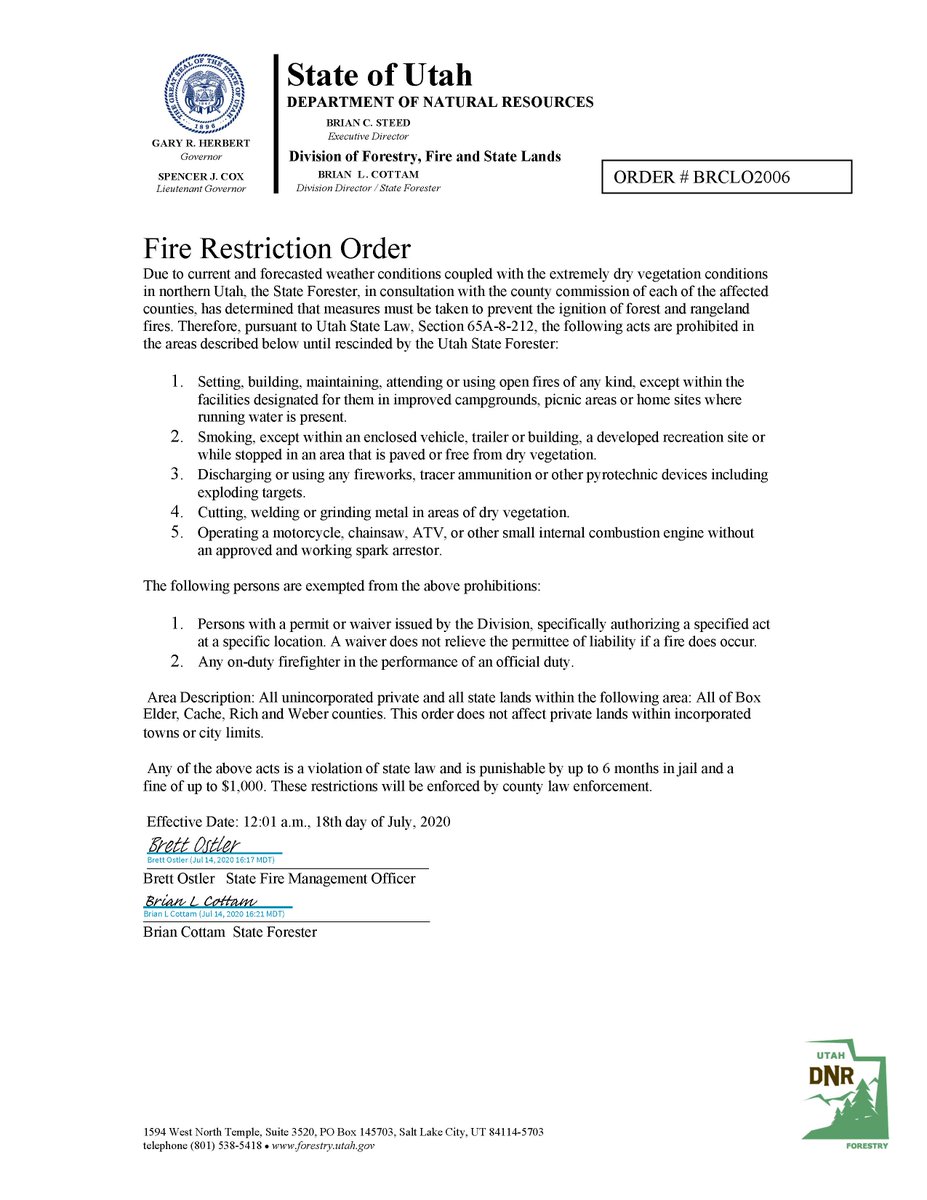 THE GREAT SEAL OF THE STATE OF UTAH
1896

GARY R. HERBERT
Governor

SPENCER J. COX
Lieutenant Governor

State of Utah
DEPARTMENT OF NATURAL RESOURCES
BRIAN C. STEED
Executive Director

Division of Forestry, Fire and State Lands
BRIAN L. COTTAM
Division Director / State Forester

ORDER # BRCLO2006

Fire Restriction Order
Due to current and forecasted weather conditions coupled with the extremely dry vegetation conditions in northern Utah, the State Forester, in consultation with the county commission of each of the affected counties, has determined that measures must be taken to prevent the ignition of forest and rangeland fires. Therefore, pursuant to Utah State Law, Section 65A-8-212, the following acts are prohibited in the areas described below until rescinded by the Utah State Forester:

1. Setting, building, maintaining, attending or using open fires of any kind, except within the facilities designated for them in improved campgrounds, picnic areas or home sites where running water is present.
2. Smoking, except within an enclosed vehicle, trailer or building, a developed recreation site or while stopped in an area that is paved or free from dry vegetation.
3. Discharging or using any fireworks, tracer ammunition or other pyrotechnic devices including exploding targets.
4. Cutting, welding or grinding metal in areas of dry vegetation.
5. Operating a motorcycle, chainsaw, ATV, or other small internal combustion engine without an approved and working spark arrestor.

The following persons are exempted from the above prohibitions:

1. Persons with a permit or waiver issued by the Division, specifically authorizing a specified act at a specific location. A waiver does not relieve the permittee of liability if a fire does occur.
2. Any on-duty firefighter in the performance of an official duty.

Area Description: All unincorporated private and all state lands within the following area: All of Box Elder, Cache, Rich and Weber counties. This order does not affect private lands within incorporated towns or city limits.

Any of the above acts is a violation of state law and is punishable by up to 6 months in jail and a fine of up to $1,000. These restrictions will be enforced by county law enforcement.

Effective Date: 12:01 a.m., 18th day of July, 2020

Brett Ostler
Brett Ostler (Jul 14, 2020 16:17 MDT)
Brett Ostler State Fire Management Officer

Brian L Cottam
Brian L Cottam (Jul 14, 2020 16:21 MDT)
Brian Cottam State Forester

UTAH
DNR
FORESTRY

1594 West North Temple, Suite 3520, PO Box 145703, Salt Lake City, UT 84114-5703
telephone (801) 538-5418 • www.forestry.utah.gov